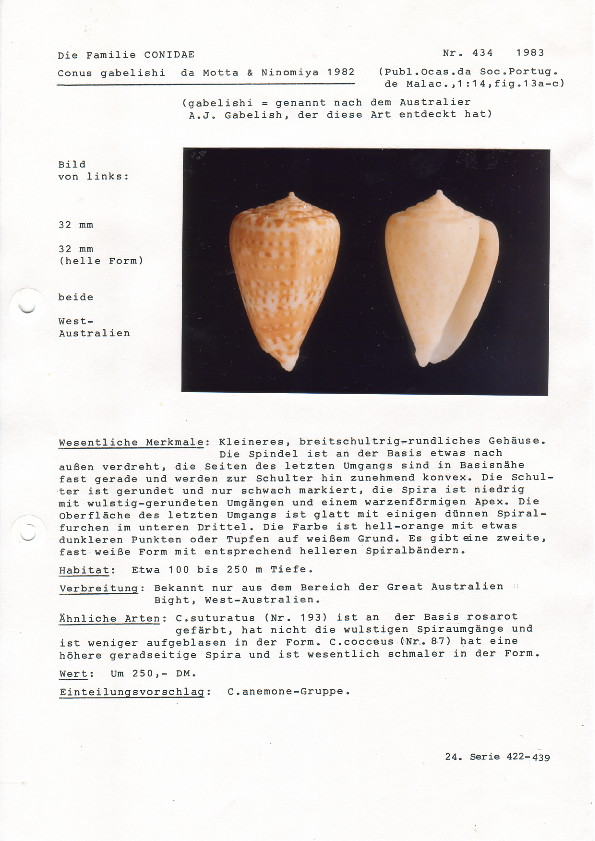 Die Familie CONIDAE

Nr. 434 1983

Conus gabelishi da Motta & Ninomiya 1982 (Publ.Ocas.da Soc.Portug. de Malac.,1:14,fig.13a-c)

(gabelishi = genannt nach dem Australier A.J. Gabelish, der diese Art entdeckt hat)

Bild von links:

32 mm

32 mm (helle Form)

beide

West-Australien

Wesentliche Merkmale: Kleineres, breitschultrig-rundliches Gehäuse. Die Spindel ist an der Basis etwas nach außen verdreht, die Seiten des letzten Umgangs sind in Basisnähe fast gerade und werden zur Schulter hin zunehmend konvex. Die Schulter ist gerundet und nur schwach markiert, die Spira ist niedrig mit wulstig-gerundeten Umgängen und einem warzenförmigen Apex. Die Oberfläche des letzten Umgangs ist glatt mit einigen dünnen Spiralfurchen im unteren Drittel. Die Farbe ist hell-orange mit etwas dunkleren Punkten oder Tupfen auf weißem Grund. Es gibt eine zweite, fast weiße Form mit entsprechend helleren Spiralbändern.

Habitat: Etwa 100 bis 250 m Tiefe.

Verbreitung: Bekannt nur aus dem Bereich der Great Australien Bight, West-Australien.

Ähnliche Arten: C.suturatus (Nr. 193) ist an der Basis rosarot gefärbt, hat nicht die wulstigen Spiraumgänge und ist weniger aufgeblasen in der Form. C.cocceus (Nr. 87) hat eine höhere geradseitige Spira und ist wesentlich schmaler in der Form.

Wert: Um 250,- DM.

Einteilungsvorschlag: C.anemone-Gruppe.

24. Serie 422-439